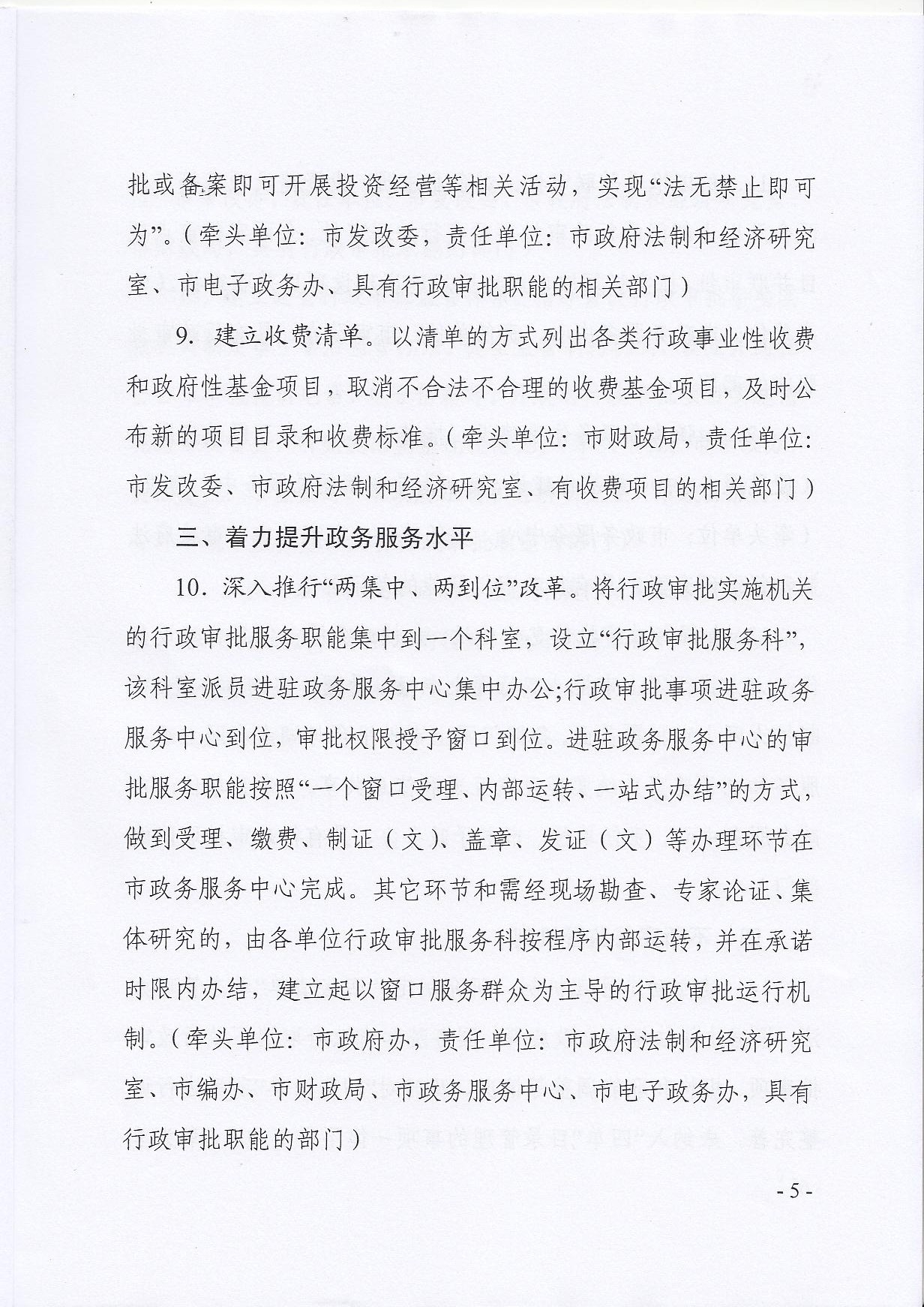 批或备案即可开展投资经营等相关活动，实现“法无禁止即可为”。（牵头单位：市发改委，责任单位：市政府法制和经济研究室、市电子政务办、具有行政审批职能的相关部门）

9. 建立收费清单。以清单的方式列出各类行政事业性收费和政府性基金项目，取消不合法不合理的收费基金项目，及时公布新的项目目录和收费标准。（牵头单位：市财政局，责任单位：市发改委、市政府法制和经济研究室、有收费项目的相关部门）

三、着力提升政务服务水平

10. 深入推行“两集中、两到位”改革。将行政审批实施机关的行政审批服务职能集中到一个科室，设立“行政审批服务科”，该科室派员进驻政务服务中心集中办公;行政审批事项进驻政务服务中心到位，审批权限授予窗口到位。进驻政务服务中心的审批服务职能按照“一个窗口受理、内部运转、一站式办结”的方式，做到受理、缴费、制证（文）、盖章、发证（文）等办理环节在市政务服务中心完成。其它环节和需经现场勘查、专家论证、集体研究的，由各单位行政审批服务科按程序内部运转，并在承诺时限内办结，建立起以窗口服务群众为主导的行政审批运行机制。（牵头单位：市政府办，责任单位：市政府法制和经济研究室、市编办、市财政局、市政务服务中心、市电子政务办，具有行政审批职能的部门）

- 5 -